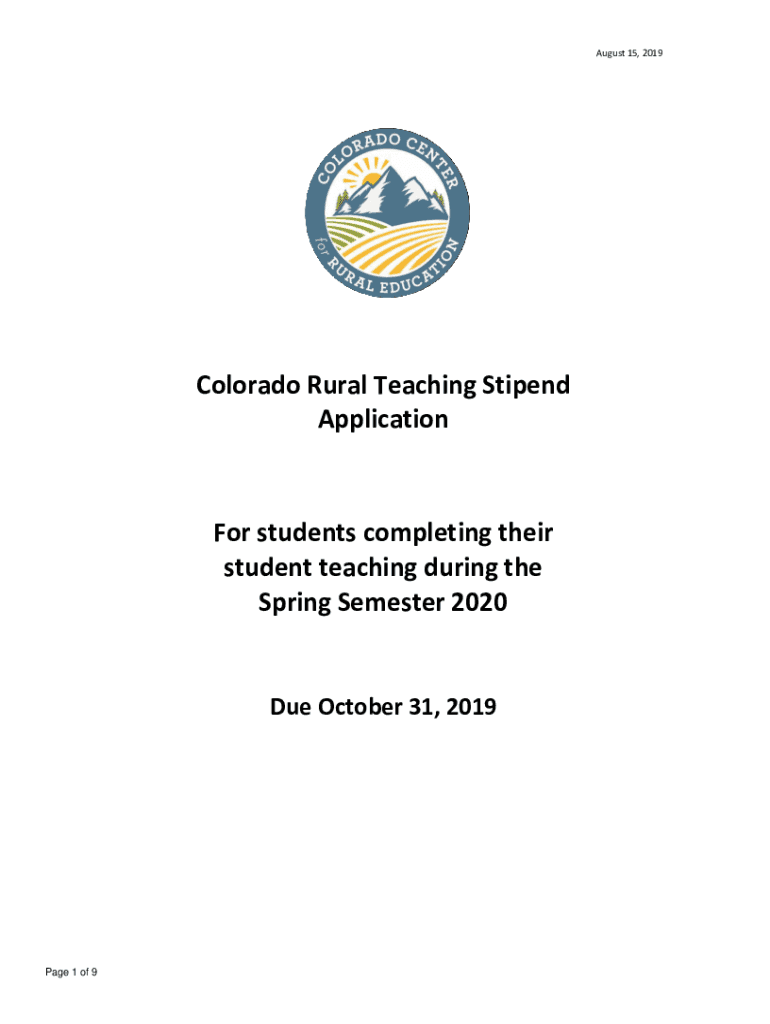 August 15, 2019

COLORADO CENTER for RURAL EDUCATION

Colorado Rural Teaching Stipend Application

For students completing their student teaching during the Spring Semester 2020

Due October 31, 2019

Page 1 of 9